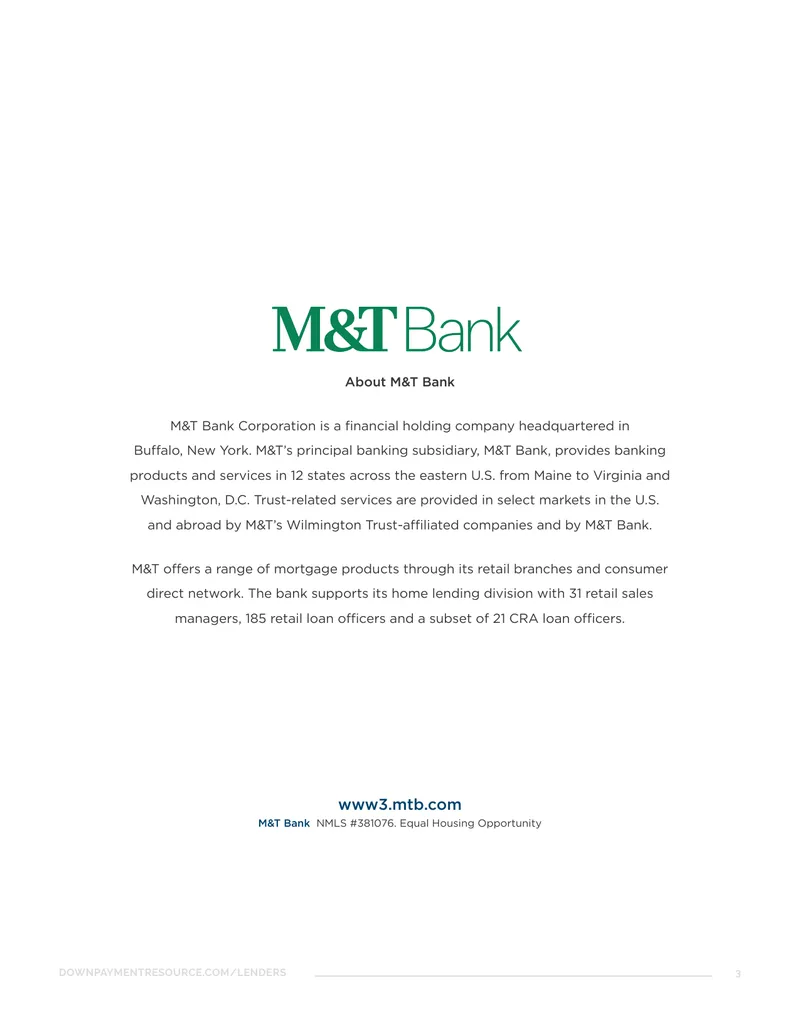 M&T Bank

About M&T Bank

M&T Bank Corporation is a financial holding company headquartered in Buffalo, New York. M&T's principal banking subsidiary, M&T Bank, provides banking products and services in 12 states across the eastern U.S. from Maine to Virginia and Washington, D.C. Trust-related services are provided in select markets in the U.S. and abroad by M&T's Wilmington Trust-affiliated companies and by M&T Bank.

M&T offers a range of mortgage products through its retail branches and consumer direct network. The bank supports its home lending division with 31 retail sales managers, 185 retail loan officers and a subset of 21 CRA loan officers.

www3.mtb.com
M&T Bank NMLS #381076. Equal Housing Opportunity

DOWNPAYMENTRESOURCE.COM/LENDERS 3